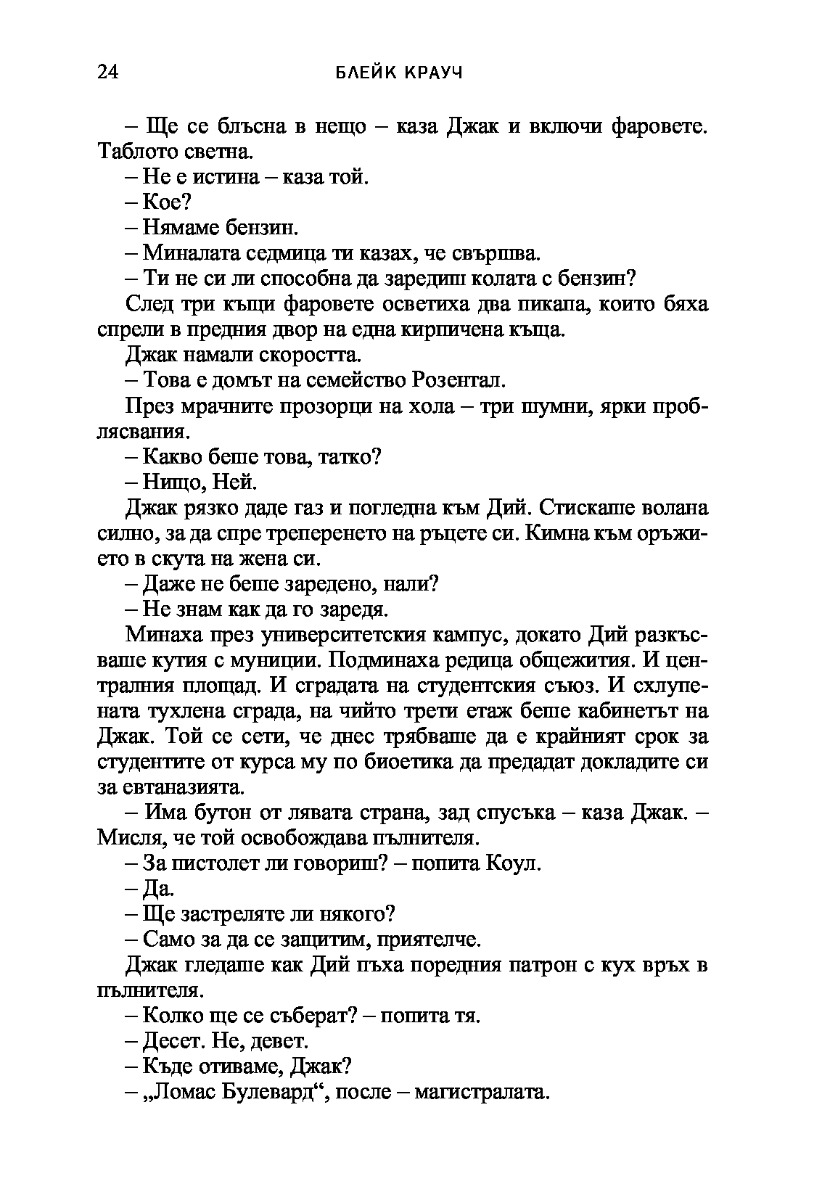 24 БЛЕЙК КРАУЧ

– Ще се блъсна в нещо – каза Джак и включи фаровете. Таблото светна.

– Не е истина – каза той.

– Кое?

– Нямаме бензин.

– Миналата седмица ти казах, че свършва.

– Ти не си ли способна да заредиш колата с бензин?

След три къщи фаровете осветиха два пикапа, които бяха спрели в предния двор на една кирпичена къща.

Джак намали скоростта.

– Това е домът на семейство Розентал.

През мрачните прозорци на хола – три шумни, ярки проблясвания.

– Какво беше това, татко?

– Нищо, Ней.

Джак рязко даде газ и погледна към Дий. Стискаше волана силно, за да спре треперенето на ръцете си. Кимна към оръжието в скута на жена си.

– Даже не беше заредено, нали?

– Не знам как да го заредя.

Минаха през университетския кампус, докато Дий разкъсваше кутия с муниции. Подминаха редица общежития. И централния площад. И сградата на студентския съюз. И схлупената тухлена сграда, на чийто трети етаж беше кабинетът на Джак. Той се сети, че днес трябваше да е крайният срок за студентите от курса му по биоетика да предадат докладите си за евтаназията.

– Има бутон от лявата страна, зад спусъка – каза Джак. – Мисля, че той освобождава пълнителя.

– За пистолет ли говориш? – попита Коул.

– Да.

– Ще застреляте ли някого?

– Само за да се защитим, приятелче.

Джак гледаше как Дий пъха поредния патрон с кух връх в пълнителя.

– Колко ще се съберат? – попита тя.

– Десет. Не, девет.

– Къде отиваме, Джак?

– „Ломас Булевард“, после – магистралата.